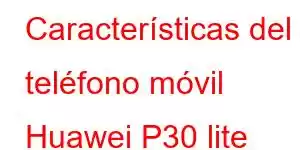 Características del teléfono móvil Huawei P30 lite